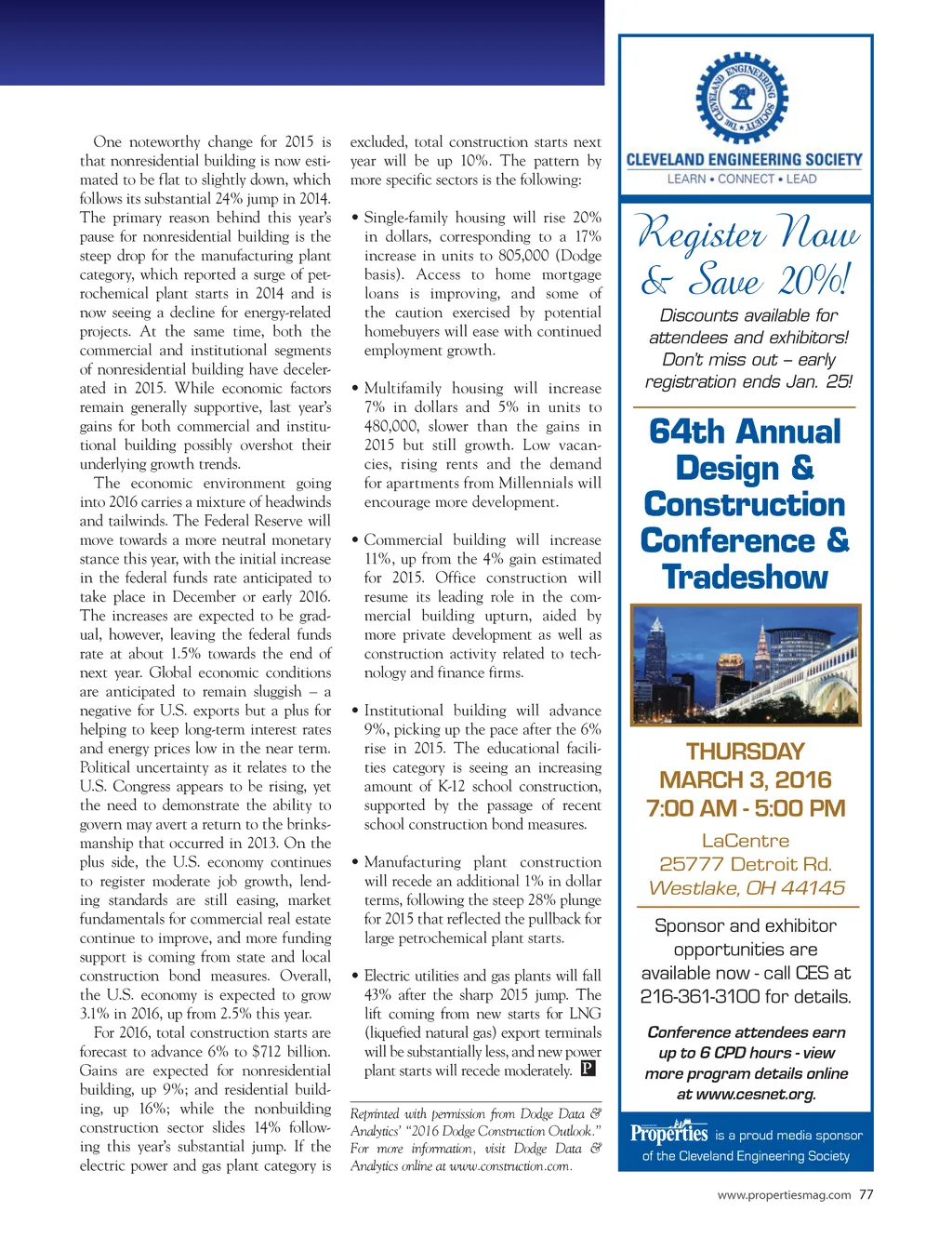 One noteworthy change for 2015 is that nonresidential building is now estimated to be flat to slightly down, which follows its substantial 24% jump in 2014. The primary reason behind this year's pause for nonresidential building is the steep drop for the manufacturing plant category, which reported a surge of petrochemical plant starts in 2014 and is now seeing a decline for energy-related projects. At the same time, both the commercial and institutional segments of nonresidential building have decelerated in 2015. While economic factors remain generally supportive, last year's gains for both commercial and institutional building possibly overshot their underlying growth trends.

The economic environment going into 2016 carries a mixture of headwinds and tailwinds. The Federal Reserve will move towards a more neutral monetary stance this year, with the initial increase in the federal funds rate anticipated to take place in December or early 2016. The increases are expected to be gradual, however, leaving the federal funds rate at about 1.5% towards the end of next year. Global economic conditions are anticipated to remain sluggish – a negative for U.S. exports but a plus for helping to keep long-term interest rates and energy prices low in the near term. Political uncertainty as it relates to the U.S. Congress appears to be rising, yet the need to demonstrate the ability to govern may avert a return to the brinksmanship that occurred in 2013. On the plus side, the U.S. economy continues to register moderate job growth, lending standards are still easing, market fundamentals for commercial real estate continue to improve, and more funding support is coming from state and local construction bond measures. Overall, the U.S. economy is expected to grow 3.1% in 2016, up from 2.5% this year.

For 2016, total construction starts are forecast to advance 6% to $712 billion. Gains are expected for nonresidential building, up 9%; and residential building, up 16%; while the nonbuilding construction sector slides 14% following this year's substantial jump. If the electric power and gas plant category is excluded, total construction starts next year will be up 10%. The pattern by more specific sectors is the following:

• Single-family housing will rise 20% in dollars, corresponding to a 17% increase in units to 805,000 (Dodge basis). Access to home mortgage loans is improving, and some of the caution exercised by potential homebuyers will ease with continued employment growth.

• Multifamily housing will increase 7% in dollars and 5% in units to 480,000, slower than the gains in 2015 but still growth. Low vacancies, rising rents and the demand for apartments from Millennials will encourage more development.

• Commercial building will increase 11%, up from the 4% gain estimated for 2015. Office construction will resume its leading role in the commercial building upturn, aided by more private development as well as construction activity related to technology and finance firms.

• Institutional building will advance 9%, picking up the pace after the 6% rise in 2015. The educational facilities category is seeing an increasing amount of K-12 school construction, supported by the passage of recent school construction bond measures.

• Manufacturing plant construction will recede an additional 1% in dollar terms, following the steep 28% plunge for 2015 that reflected the pullback for large petrochemical plant starts.

• Electric utilities and gas plants will fall 43% after the sharp 2015 jump. The lift coming from new starts for LNG (liquefied natural gas) export terminals will be substantially less, and new power plant starts will recede moderately. P

Reprinted with permission from Dodge Data & Analytics' "2016 Dodge Construction Outlook." For more information, visit Dodge Data & Analytics online at www.construction.com.

THE CLEVELAND ENGINEERING SOCIETY
CLEVELAND ENGINEERING SOCIETY
LEARN • CONNECT • LEAD

Register Now & Save 20%!

Discounts available for attendees and exhibitors! Don't miss out – early registration ends Jan. 25!

64th Annual Design & Construction Conference & Tradeshow

THURSDAY MARCH 3, 2016 7:00 AM - 5:00 PM

LaCentre 25777 Detroit Rd. Westlake, OH 44145

Sponsor and exhibitor opportunities are available now - call CES at 216-361-3100 for details.

Conference attendees earn up to 6 CPD hours - view more program details online at www.cesnet.org.

Properties is a proud media sponsor of the Cleveland Engineering Society

www.propertiesmag.com 77